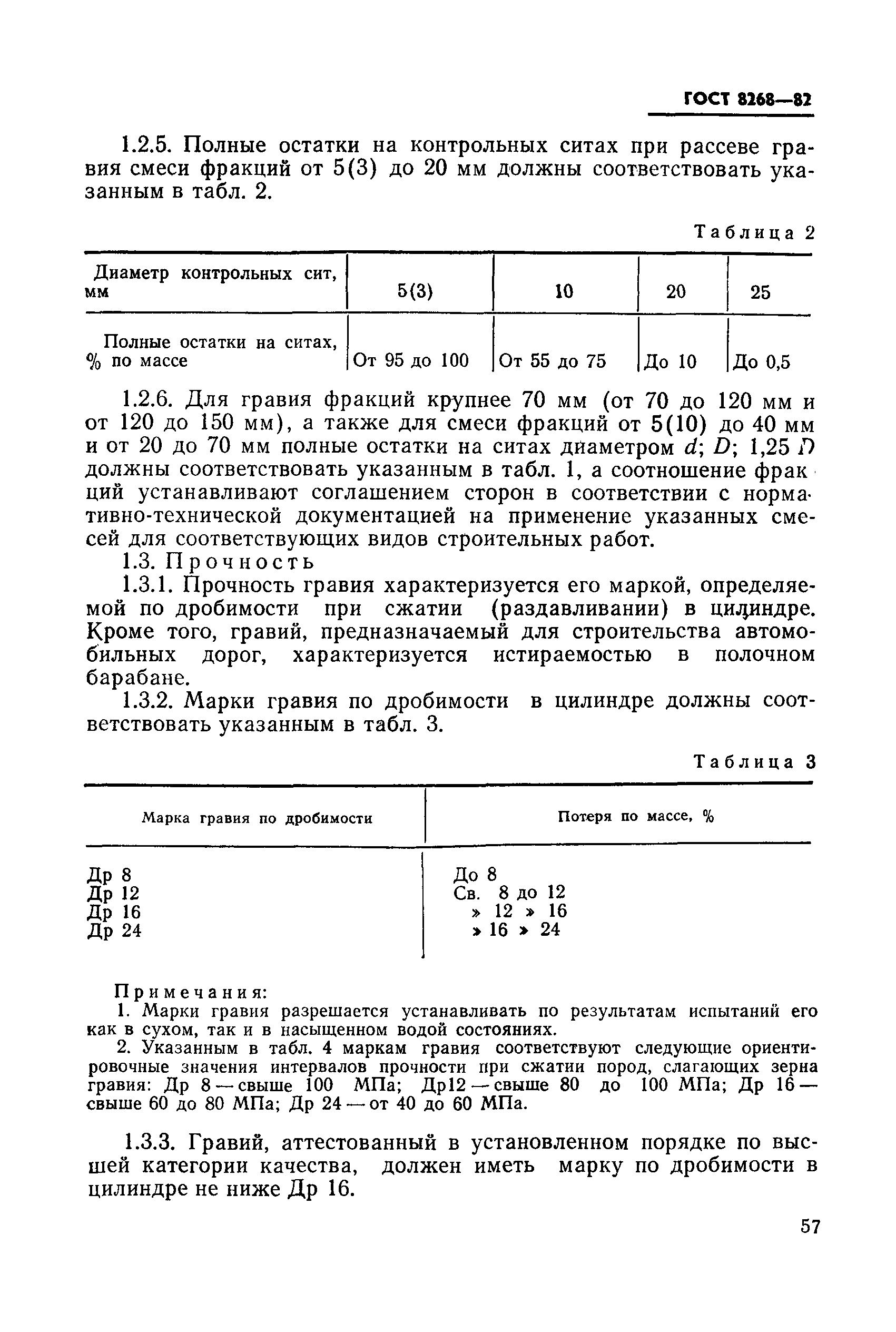 ГОСТ 8268—82

1.2.5. Полные остатки на контрольных ситах при рассеве гравия смеси фракций от 5(3) до 20 мм должны соответствовать указанным в табл. 2.

Таблица 2

| Диаметр контрольных сит, мм | 5(3) | 10 | 20 | 25 |
|---|---|---|---|---|
| Полные остатки на ситах, % по массе | От 95 до 100 | От 55 до 75 | До 10 | До 0,5 |

1.2.6. Для гравия фракций крупнее 70 мм (от 70 до 120 мм и от 120 до 150 мм), а также для смеси фракций от 5(10) до 40 мм и от 20 до 70 мм полные остатки на ситах диаметром $d$; $D$; 1,25 $D$ должны соответствовать указанным в табл. 1, а соотношение фракций устанавливают соглашением сторон в соответствии с нормативно-технической документацией на применение указанных смесей для соответствующих видов строительных работ.

1.3. Прочность

1.3.1. Прочность гравия характеризуется его маркой, определяемой по дробимости при сжатии (раздавливании) в цилиндре. Кроме того, гравий, предназначаемый для строительства автомобильных дорог, характеризуется истираемостью в полочном барабане.

1.3.2. Марки гравия по дробимости в цилиндре должны соответствовать указанным в табл. 3.

Таблица 3

| Марка гравия по дробимости | Потеря по массе, % |
|---|---|
| Др 8 | До 8 |
| Др 12 | Св. 8 до 12 |
| Др 16 | » 12 » 16 |
| Др 24 | » 16 » 24 |

Примечания:
1. Марки гравия разрешается устанавливать по результатам испытаний его как в сухом, так и в насыщенном водой состояниях.
2. Указанным в табл. 4 маркам гравия соответствуют следующие ориентировочные значения интервалов прочности при сжатии пород, слагающих зерна гравия: Др 8 — свыше 100 МПа; Др12 — свыше 80 до 100 МПа; Др 16 — свыше 60 до 80 МПа; Др 24 — от 40 до 60 МПа.

1.3.3. Гравий, аттестованный в установленном порядке по высшей категории качества, должен иметь марку по дробимости в цилиндре не ниже Др 16.

57